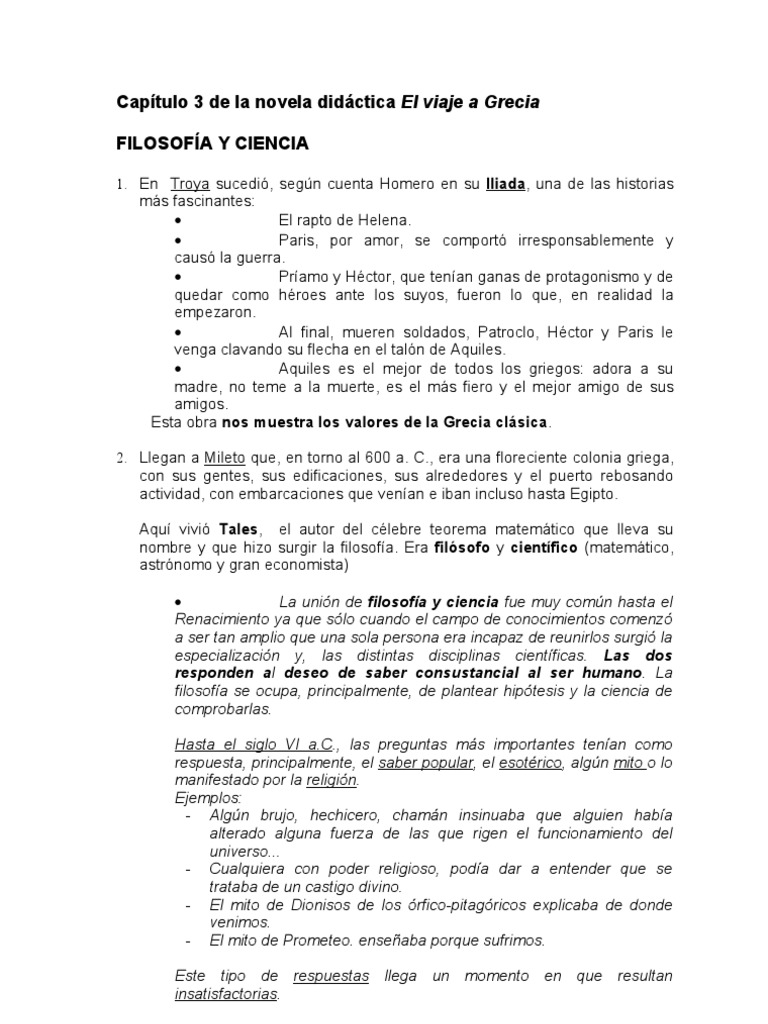 Capítulo 3 de la novela didáctica El viaje a Grecia

FILOSOFÍA Y CIENCIA

1. En Troya sucedió, según cuenta Homero en su Iliada, una de las historias más fascinantes:

• El rapto de Helena.

• Paris, por amor, se comportó irresponsablemente y causó la guerra.

• Príamo y Héctor, que tenían ganas de protagonismo y de quedar como héroes ante los suyos, fueron lo que, en realidad la empezaron.

• Al final, mueren soldados, Patroclo, Héctor y Paris le venga clavando su flecha en el talón de Aquiles.

• Aquiles es el mejor de todos los griegos: adora a su madre, no teme a la muerte, es el más fiero y el mejor amigo de sus amigos.

Esta obra nos muestra los valores de la Grecia clásica.

2. Llegan a Mileto que, en torno al 600 a. C., era una floreciente colonia griega, con sus gentes, sus edificaciones, sus alrededores y el puerto rebosando actividad, con embarcaciones que venían e iban incluso hasta Egipto.

Aquí vivió Tales, el autor del célebre teorema matemático que lleva su nombre y que hizo surgir la filosofía. Era filósofo y científico (matemático, astrónomo y gran economista)

• La unión de filosofía y ciencia fue muy común hasta el Renacimiento ya que sólo cuando el campo de conocimientos comenzó a ser tan amplio que una sola persona era incapaz de reunirlos surgió la especialización y, las distintas disciplinas científicas. Las dos responden al deseo de saber consustancial al ser humano. La filosofía se ocupa, principalmente, de plantear hipótesis y la ciencia de comprobarlas.

Hasta el siglo VI a.C., las preguntas más importantes tenían como respuesta, principalmente, el saber popular, el esotérico, algún mito o lo manifestado por la religión.
Ejemplos:
- Algún brujo, hechicero, chamán insinuaba que alguien había alterado alguna fuerza de las que rigen el funcionamiento del universo...
- Cualquiera con poder religioso, podía dar a entender que se trataba de un castigo divino.
- El mito de Dionisos de los órfico-pitagóricos explicaba de donde venimos.
- El mito de Prometeo. enseñaba porque sufrimos.

Este tipo de respuestas llega un momento en que resultan insatisfactorias.